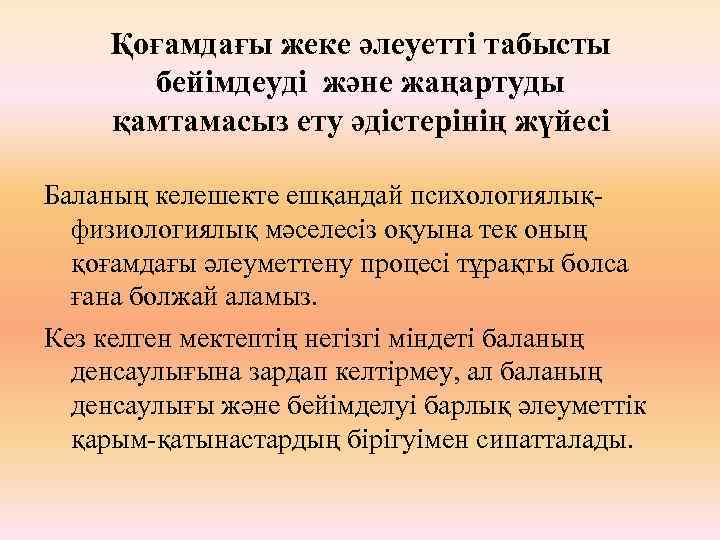 Қоғамдағы жеке әлеуетті табысты бейімдеуді және жаңартуды қамтамасыз ету әдістерінің жүйесі

Баланың келешекте ешқандай психологиялық-физиологиялық мәселесіз оқуына тек оның қоғамдағы әлеуметтену процесі тұрақты болса ғана болжай аламыз.

Кез келген мектептің негізгі міндеті баланың денсаулығына зардап келтірмеу, ал баланың денсаулығы және бейімделуі барлық әлеуметтік қарым-қатынастардың бірігуімен сипатталады.